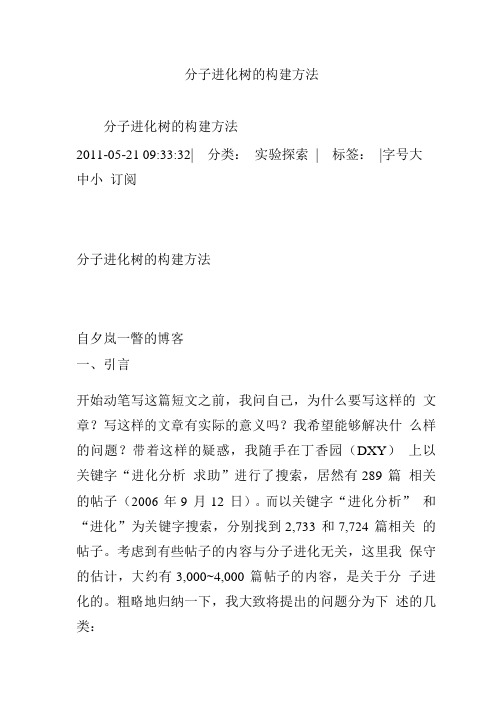 分子进化树的构建方法

分子进化树的构建方法

2011-05-21 09:33:32| 分类： 实验探索 | 标签： |字号大中小 订阅

分子进化树的构建方法

自夕岚一瞥的博客

一、引言

开始动笔写这篇短文之前，我问自己，为什么要写这样的 文章？写这样的文章有实际的意义吗？我希望能够解决什 么样的问题？带着这样的疑惑，我随手在丁香园（DXY） 上以关键字“进化分析 求助”进行了搜索，居然有 289 篇 相关的帖子（2006 年 9 月 12 日）。而以关键字“进化分析” 和“进化”为关键字搜索，分别找到 2,733 和 7,724 篇相关 的帖子。考虑到有些帖子的内容与分子进化无关，这里我 保守的估计，大约有 3,000~4,000 篇帖子的内容，是关于分 子进化的。粗略地归纳一下，我大致将提出的问题分为下 述的几类：